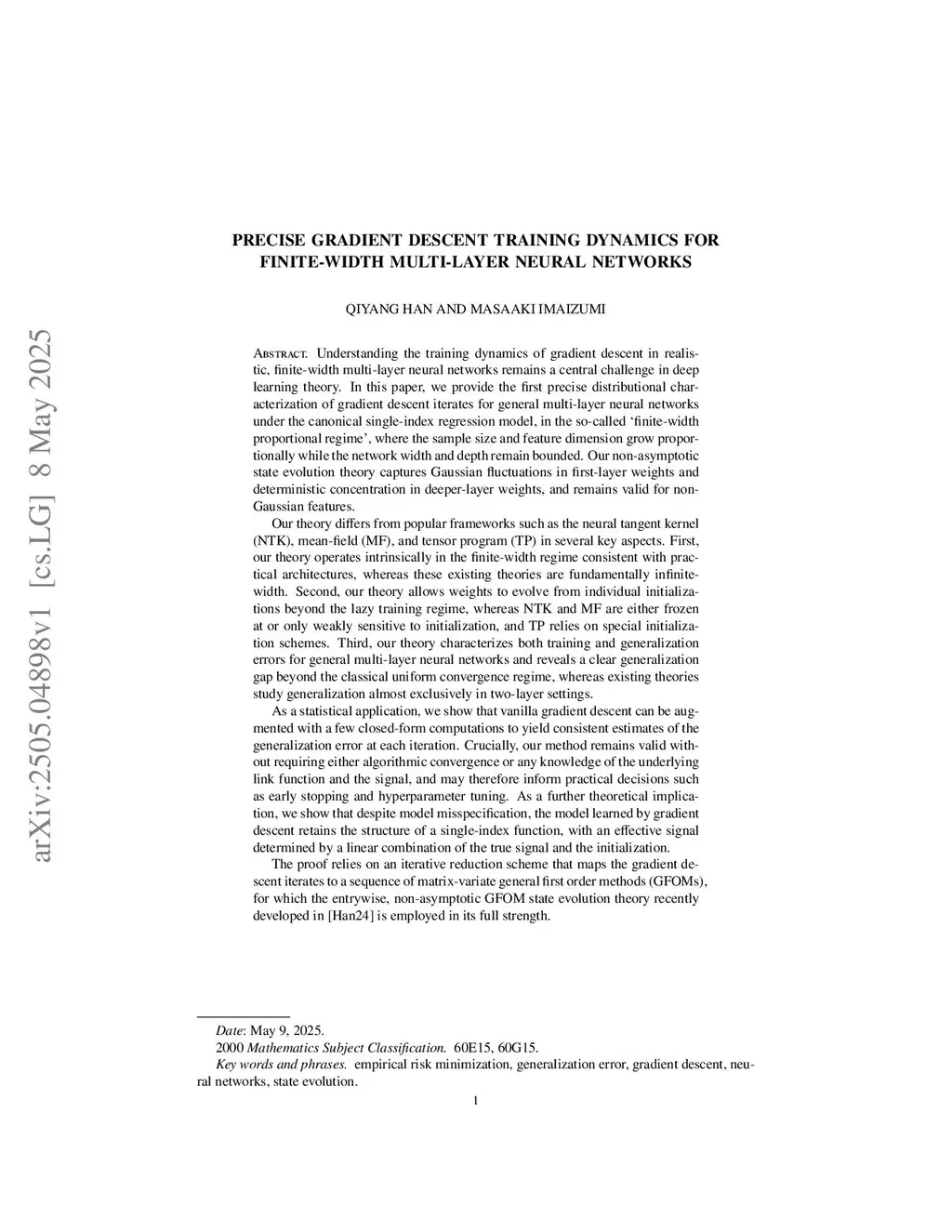 arXiv:2505.04898v1 [cs.LG] 8 May 2025

PRECISE GRADIENT DESCENT TRAINING DYNAMICS FOR FINITE-WIDTH MULTI-LAYER NEURAL NETWORKS

QIYANG HAN AND MASAAKI IMAIZUMI

Abstract. Understanding the training dynamics of gradient descent in realistic, finite-width multi-layer neural networks remains a central challenge in deep learning theory. In this paper, we provide the first precise distributional characterization of gradient descent iterates for general multi-layer neural networks under the canonical single-index regression model, in the so-called 'finite-width proportional regime', where the sample size and feature dimension grow proportionally while the network width and depth remain bounded. Our non-asymptotic state evolution theory captures Gaussian fluctuations in first-layer weights and deterministic concentration in deeper-layer weights, and remains valid for non-Gaussian features.

Our theory differs from popular frameworks such as the neural tangent kernel (NTK), mean-field (MF), and tensor program (TP) in several key aspects. First, our theory operates intrinsically in the finite-width regime consistent with practical architectures, whereas these existing theories are fundamentally infinite-width. Second, our theory allows weights to evolve from individual initializations beyond the lazy training regime, whereas NTK and MF are either frozen at or only weakly sensitive to initialization, and TP relies on special initialization schemes. Third, our theory characterizes both training and generalization errors for general multi-layer neural networks and reveals a clear generalization gap beyond the classical uniform convergence regime, whereas existing theories study generalization almost exclusively in two-layer settings.

As a statistical application, we show that vanilla gradient descent can be augmented with a few closed-form computations to yield consistent estimates of the generalization error at each iteration. Crucially, our method remains valid without requiring either algorithmic convergence or any knowledge of the underlying link function and the signal, and may therefore inform practical decisions such as early stopping and hyperparameter tuning. As a further theoretical implication, we show that despite model misspecification, the model learned by gradient descent retains the structure of a single-index function, with an effective signal determined by a linear combination of the true signal and the initialization.

The proof relies on an iterative reduction scheme that maps the gradient descent iterates to a sequence of matrix-variate general first order methods (GFOMs), for which the entrywise, non-asymptotic GFOM state evolution theory recently developed in [Han24] is employed in its full strength.

Date: May 9, 2025.
2000 Mathematics Subject Classification. 60E15, 60G15.
Key words and phrases. empirical risk minimization, generalization error, gradient descent, neural networks, state evolution.

1